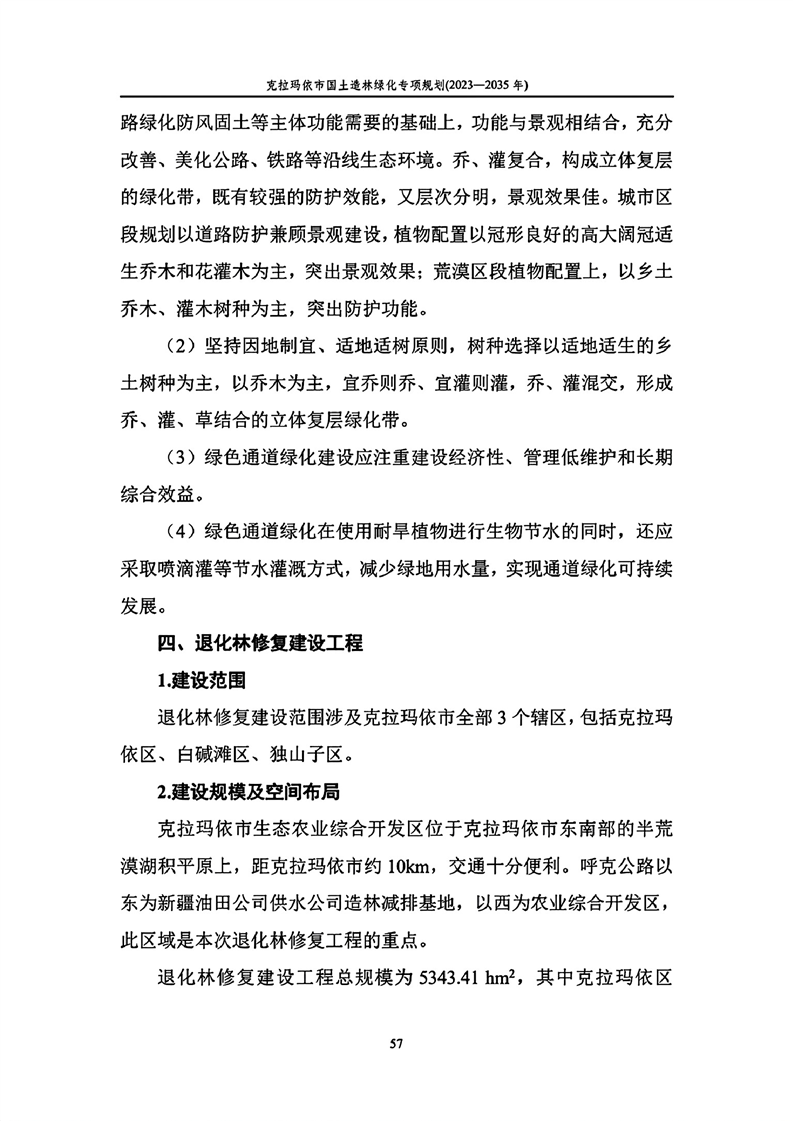 克拉玛依市国土造林绿化专项规划(2023—2035 年)

路绿化防风固土等主体功能需要的基础上，功能与景观相结合，充分改善、美化公路、铁路等沿线生态环境。乔、灌复合，构成立体复层的绿化带，既有较强的防护效能，又层次分明，景观效果佳。城市区段规划以道路防护兼顾景观建设，植物配置以冠形良好的高大阔冠适生乔木和花灌木为主，突出景观效果；荒漠区段植物配置上，以乡土乔木、灌木树种为主，突出防护功能。

（2）坚持因地制宜、适地适树原则，树种选择以适地适生的乡土树种为主，以乔木为主，宜乔则乔、宜灌则灌，乔、灌混交，形成乔、灌、草结合的立体复层绿化带。

（3）绿色通道绿化建设应注重建设经济性、管理低维护和长期综合效益。

（4）绿色通道绿化在使用耐旱植物进行生物节水的同时，还应采取喷滴灌等节水灌溉方式，减少绿地用水量，实现通道绿化可持续发展。

四、退化林修复建设工程

1.建设范围

退化林修复建设范围涉及克拉玛依市全部 3 个辖区，包括克拉玛依区、白碱滩区、独山子区。

2.建设规模及空间布局

克拉玛依市生态农业综合开发区位于克拉玛依市东南部的半荒漠湖积平原上，距克拉玛依市约 10km，交通十分便利。呼克公路以东为新疆油田公司供水公司造林减排基地，以西为农业综合开发区，此区域是本次退化林修复工程的重点。

退化林修复建设工程总规模为 5343.41 $hm^2$，其中克拉玛依区

57